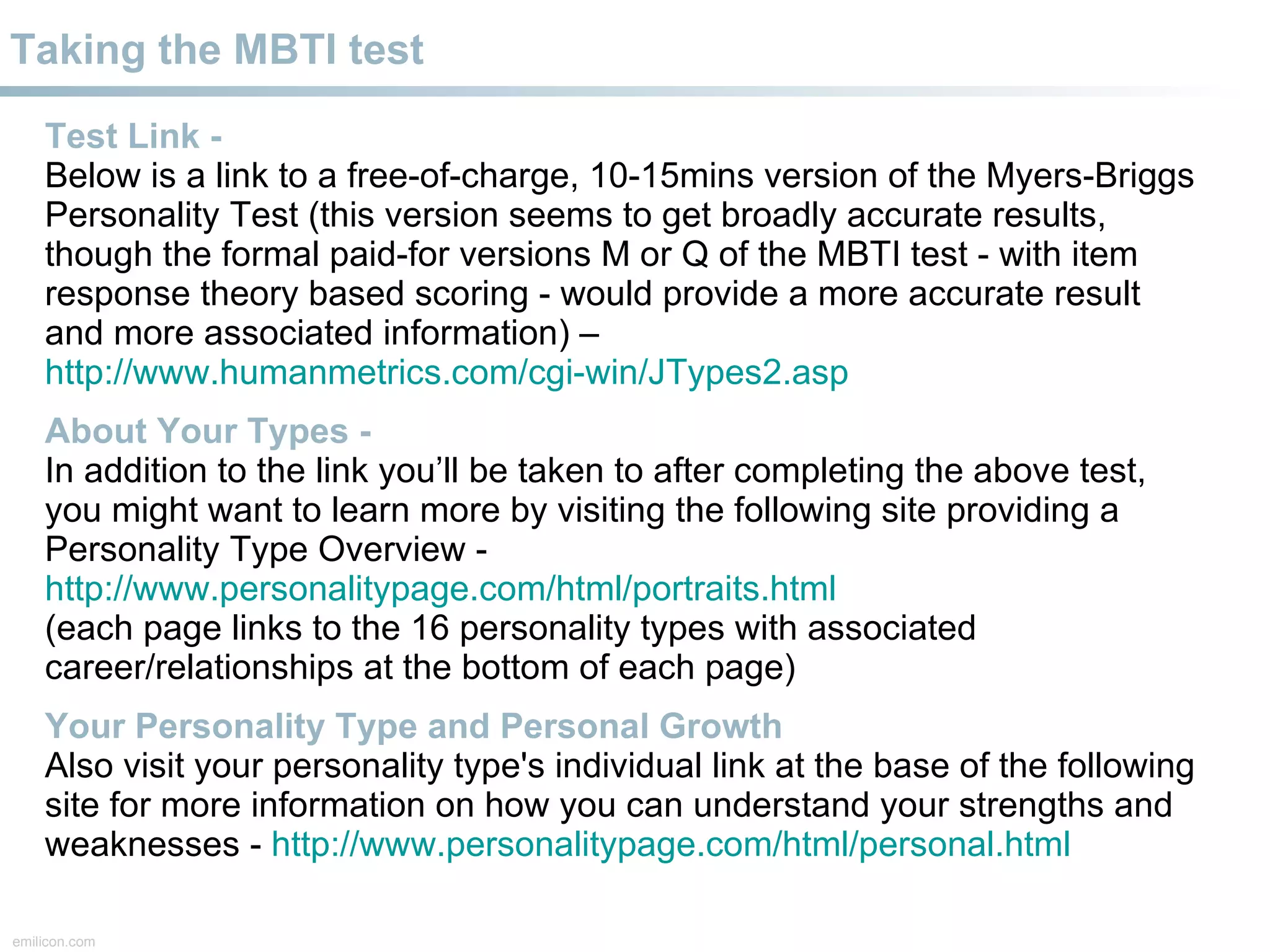 Taking the MBTI test

Test Link -
Below is a link to a free-of-charge, 10-15mins version of the Myers-Briggs Personality Test (this version seems to get broadly accurate results, though the formal paid-for versions M or Q of the MBTI test - with item response theory based scoring - would provide a more accurate result and more associated information) –
http://www.humanmetrics.com/cgi-win/JTypes2.asp

About Your Types -
In addition to the link you'll be taken to after completing the above test, you might want to learn more by visiting the following site providing a Personality Type Overview -
http://www.personalitypage.com/html/portraits.html
(each page links to the 16 personality types with associated career/relationships at the bottom of each page)

Your Personality Type and Personal Growth
Also visit your personality type's individual link at the base of the following site for more information on how you can understand your strengths and weaknesses - http://www.personalitypage.com/html/personal.html

emilicon.com